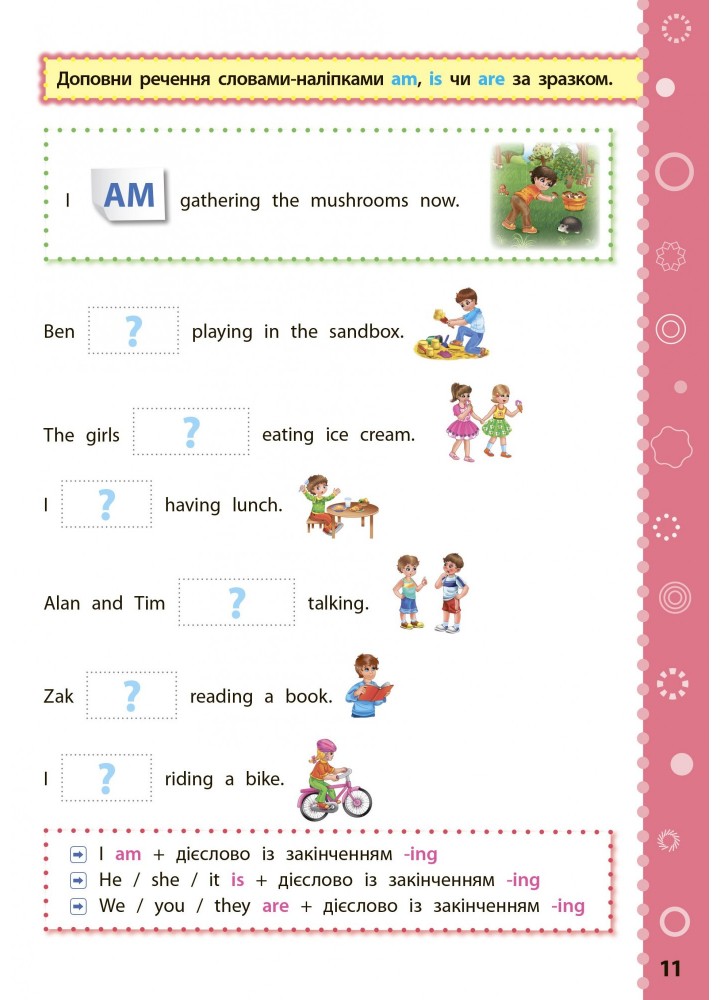 Доповни речення словами-наліпками am, is чи are за зразком.

I AM gathering the mushrooms now.

Ben ? playing in the sandbox.

The girls ? eating ice cream.

I ? having lunch.

Alan and Tim ? talking.

Zak ? reading a book.

I ? riding a bike.

I am + дієслово із закінченням -ing
He / she / it is + дієслово із закінченням -ing
We / you / they are + дієслово із закінченням -ing

11